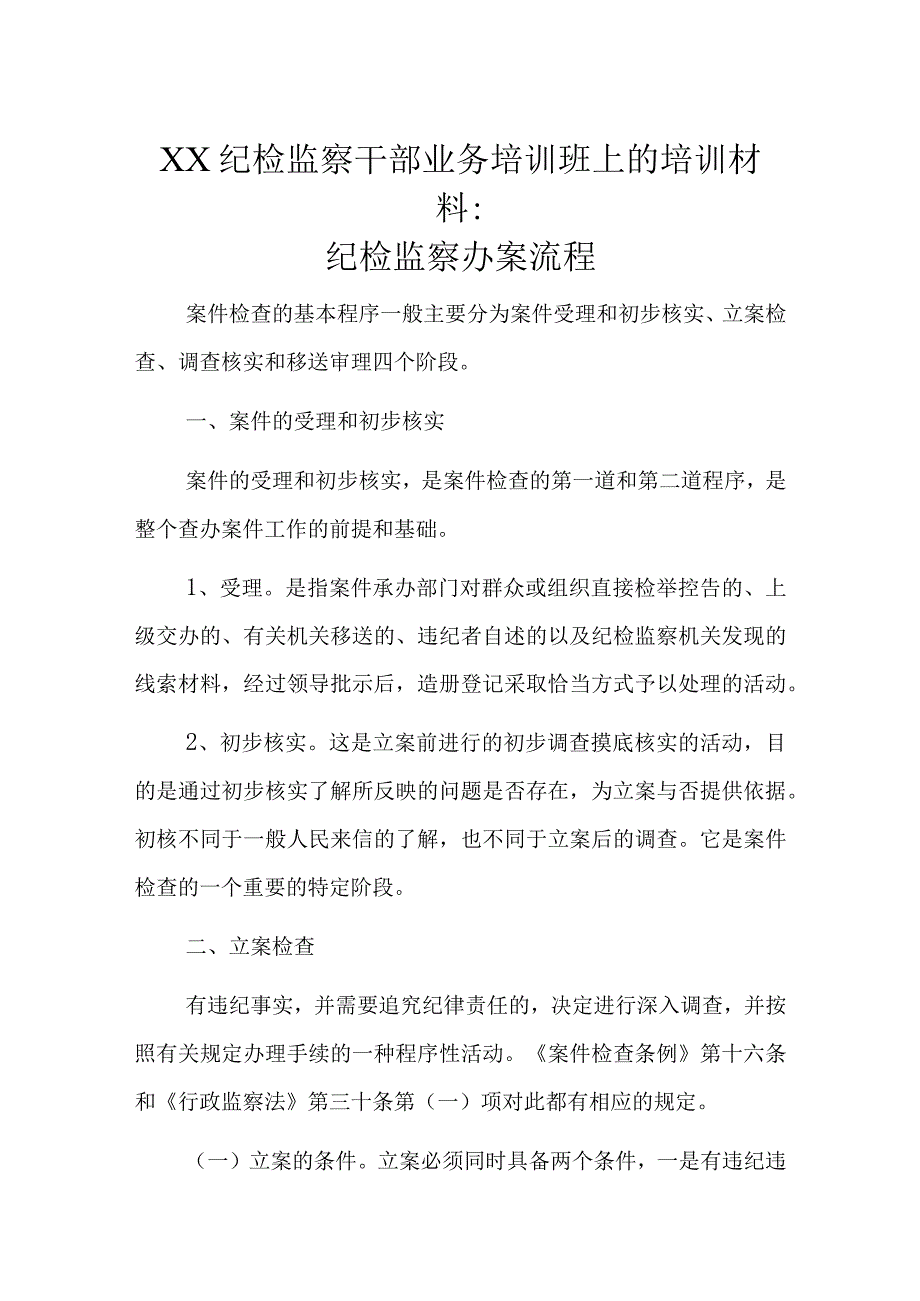 XX纪检监察干部业务培训班上的培训材料:
纪检监察办案流程

案件检查的基本程序一般主要分为案件受理和初步核实、立案检查、调查核实和移送审理四个阶段。

一、案件的受理和初步核实

案件的受理和初步核实，是案件检查的第一道和第二道程序，是整个查办案件工作的前提和基础。

1、受理。是指案件承办部门对群众或组织直接检举控告的、上级交办的、有关机关移送的、违纪者自述的以及纪检监察机关发现的线索材料，经过领导批示后，造册登记采取恰当方式予以处理的活动。

2、初步核实。这是立案前进行的初步调查摸底核实的活动，目的是通过初步核实了解所反映的问题是否存在，为立案与否提供依据。初核不同于一般人民来信的了解，也不同于立案后的调查。它是案件检查的一个重要的特定阶段。

二、立案检查

有违纪事实，并需要追究纪律责任的，决定进行深入调查，并按照有关规定办理手续的一种程序性活动。《案件检查条例》第十六条和《行政监察法》第三十条第（一）项对此都有相应的规定。

（一）立案的条件。立案必须同时具备两个条件，一是有违纪违